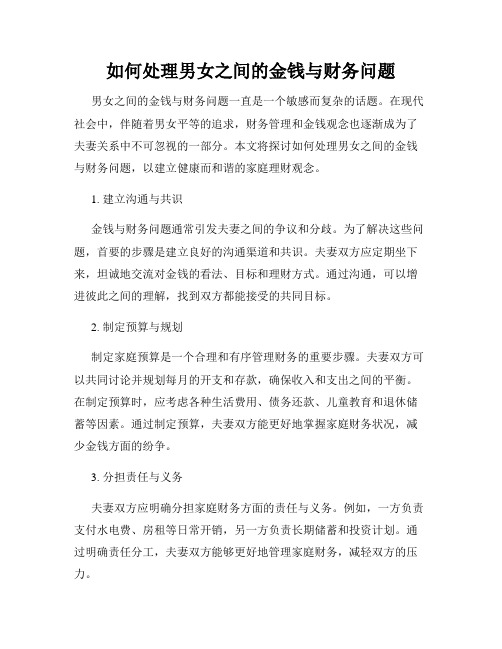 如何处理男女之间的金钱与财务问题

男女之间的金钱与财务问题一直是一个敏感而复杂的话题。在现代社会中，伴随着男女平等的追求，财务管理和金钱观念也逐渐成为了夫妻关系中不可忽视的一部分。本文将探讨如何处理男女之间的金钱与财务问题，以建立健康而和谐的家庭理财观念。

1. 建立沟通与共识

金钱与财务问题通常引发夫妻之间的争议和分歧。为了解决这些问题，首要的步骤是建立良好的沟通渠道和共识。夫妻双方应定期坐下来，坦诚地交流对金钱的看法、目标和理财方式。通过沟通，可以增进彼此之间的理解，找到双方都能接受的共同目标。

2. 制定预算与规划

制定家庭预算是一个合理和有序管理财务的重要步骤。夫妻双方可以共同讨论并规划每月的开支和存款，确保收入和支出之间的平衡。在制定预算时，应考虑各种生活费用、债务还款、儿童教育和退休储蓄等因素。通过制定预算，夫妻双方能更好地掌握家庭财务状况，减少金钱方面的纷争。

3. 分担责任与义务

夫妻双方应明确分担家庭财务方面的责任与义务。例如，一方负责支付水电费、房租等日常开销，另一方负责长期储蓄和投资计划。通过明确责任分工，夫妻双方能够更好地管理家庭财务，减轻双方的压力。